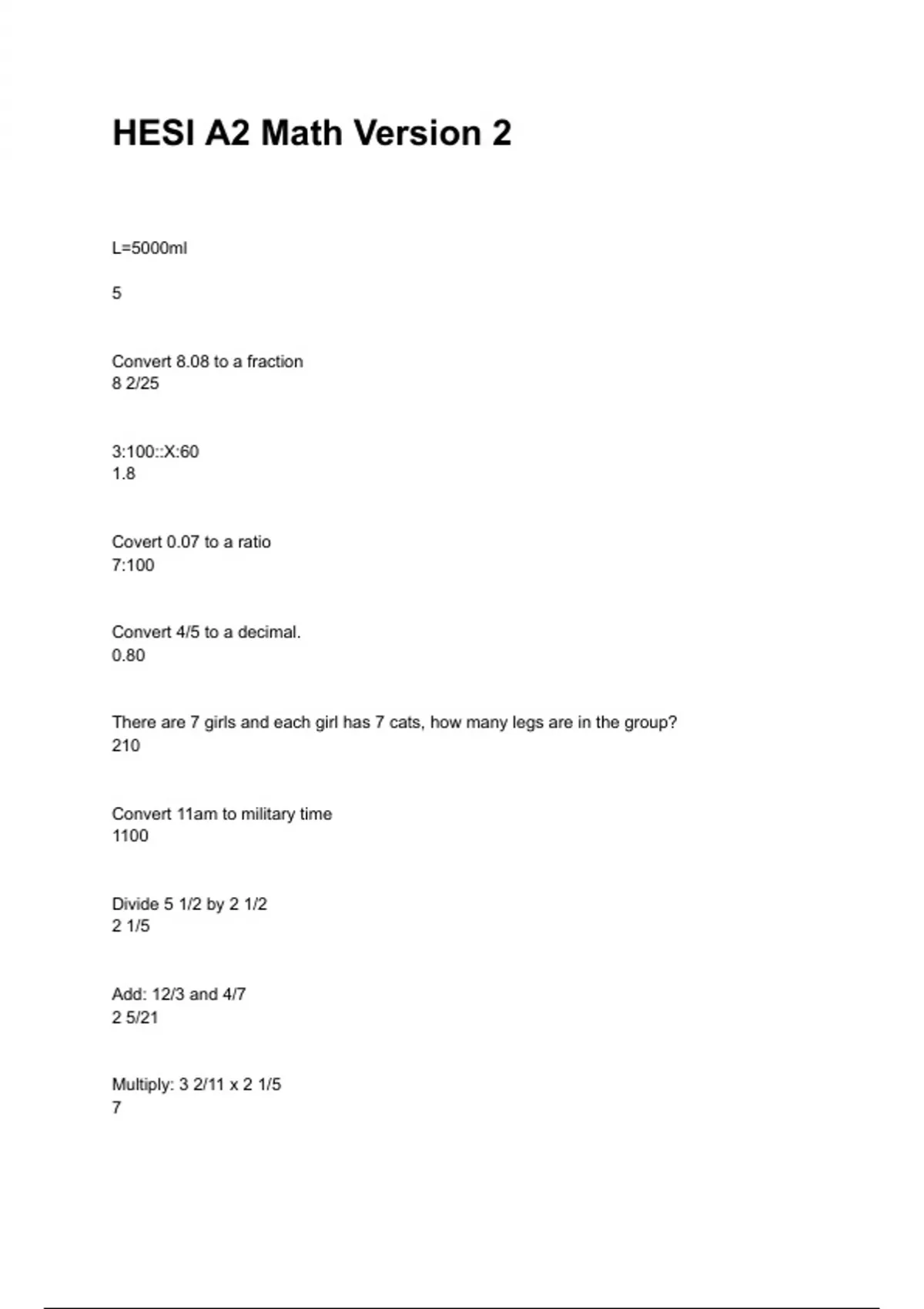 HESI A2 Math Version 2

L=5000ml

5

Convert 8.08 to a fraction
8 2/25

3:100::X:60
1.8

Covert 0.07 to a ratio
7:100

Convert 4/5 to a decimal.
0.80

There are 7 girls and each girl has 7 cats, how many legs are in the group?
210

Convert 11am to military time
1100

Divide 5 1/2 by 2 1/2
2 1/5

Add: 12/3 and 4/7
2 5/21

Multiply: 3 2/11 x 2 1/5
7